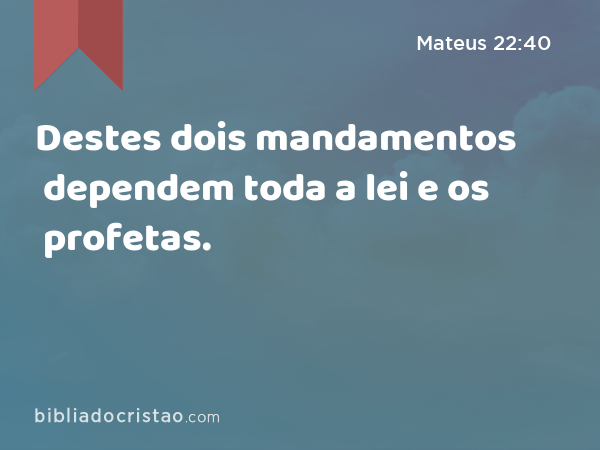 Mateus 22:40

Destes dois mandamentos dependem toda a lei e os profetas.

bibliadocristao.com